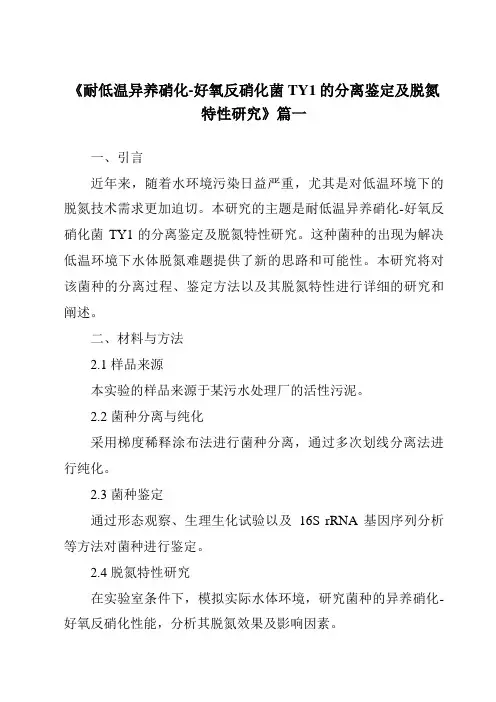 《耐低温异养硝化-好氧反硝化菌 TY1 的分离鉴定及脱氮特性研究》篇一

一、引言

近年来，随着水环境污染日益严重，尤其是对低温环境下的脱氮技术需求更加迫切。本研究的主题是耐低温异养硝化-好氧反硝化菌 TY1 的分离鉴定及脱氮特性研究。这种菌种的出现为解决低温环境下水体脱氮难题提供了新的思路和可能性。本研究将对该菌种的分离过程、鉴定方法以及其脱氮特性进行详细的研究和阐述。

二、材料与方法

2.1 样品来源

本实验的样品来源于某污水处理厂的活性污泥。

2.2 菌种分离与纯化

采用梯度稀释涂布法进行菌种分离，通过多次划线分离法进行纯化。

2.3 菌种鉴定

通过形态观察、生理生化试验以及 16S rRNA 基因序列分析等方法对菌种进行鉴定。

2.4 脱氮特性研究

在实验室条件下，模拟实际水体环境，研究菌种的异养硝化-好氧反硝化性能，分析其脱氮效果及影响因素。